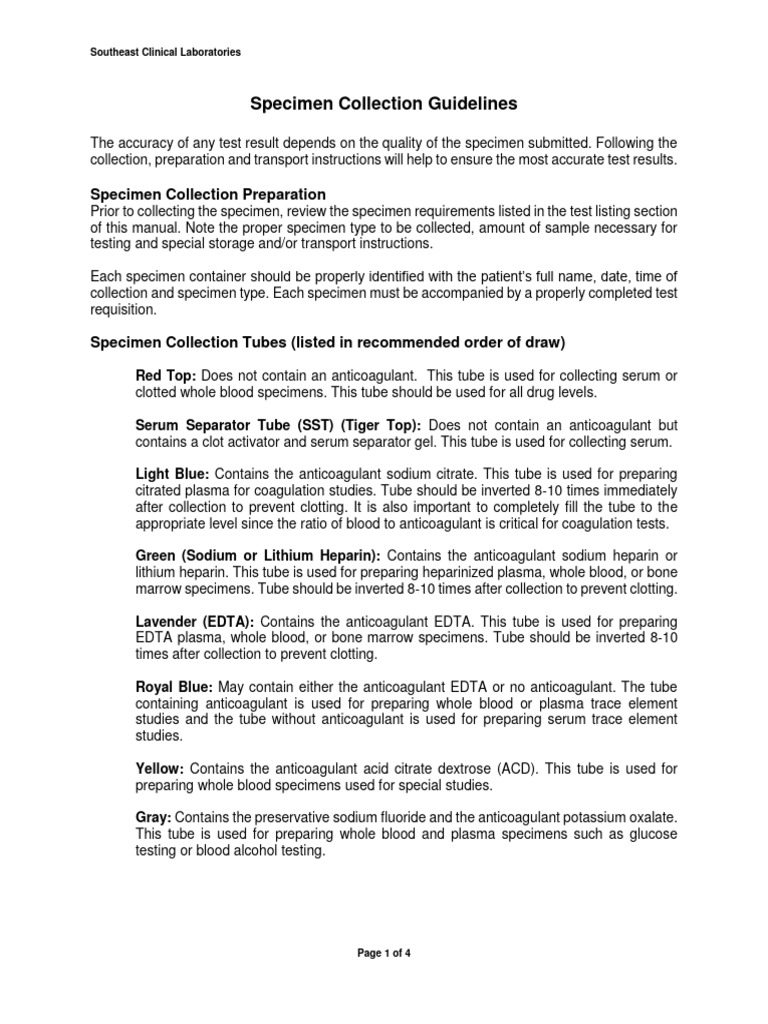 Southeast Clinical Laboratories

Specimen Collection Guidelines

The accuracy of any test result depends on the quality of the specimen submitted. Following the collection, preparation and transport instructions will help to ensure the most accurate test results.

Specimen Collection Preparation
Prior to collecting the specimen, review the specimen requirements listed in the test listing section of this manual. Note the proper specimen type to be collected, amount of sample necessary for testing and special storage and/or transport instructions.

Each specimen container should be properly identified with the patient's full name, date, time of collection and specimen type. Each specimen must be accompanied by a properly completed test requisition.

Specimen Collection Tubes (listed in recommended order of draw)

Red Top: Does not contain an anticoagulant. This tube is used for collecting serum or clotted whole blood specimens. This tube should be used for all drug levels.

Serum Separator Tube (SST) (Tiger Top): Does not contain an anticoagulant but contains a clot activator and serum separator gel. This tube is used for collecting serum.

Light Blue: Contains the anticoagulant sodium citrate. This tube is used for preparing citrated plasma for coagulation studies. Tube should be inverted 8-10 times immediately after collection to prevent clotting. It is also important to completely fill the tube to the appropriate level since the ratio of blood to anticoagulant is critical for coagulation tests.

Green (Sodium or Lithium Heparin): Contains the anticoagulant sodium heparin or lithium heparin. This tube is used for preparing heparinized plasma, whole blood, or bone marrow specimens. Tube should be inverted 8-10 times after collection to prevent clotting.

Lavender (EDTA): Contains the anticoagulant EDTA. This tube is used for preparing EDTA plasma, whole blood, or bone marrow specimens. Tube should be inverted 8-10 times after collection to prevent clotting.

Royal Blue: May contain either the anticoagulant EDTA or no anticoagulant. The tube containing anticoagulant is used for preparing whole blood or plasma trace element studies and the tube without anticoagulant is used for preparing serum trace element studies.

Yellow: Contains the anticoagulant acid citrate dextrose (ACD). This tube is used for preparing whole blood specimens used for special studies.

Gray: Contains the preservative sodium fluoride and the anticoagulant potassium oxalate. This tube is used for preparing whole blood and plasma specimens such as glucose testing or blood alcohol testing.

Page 1 of 4